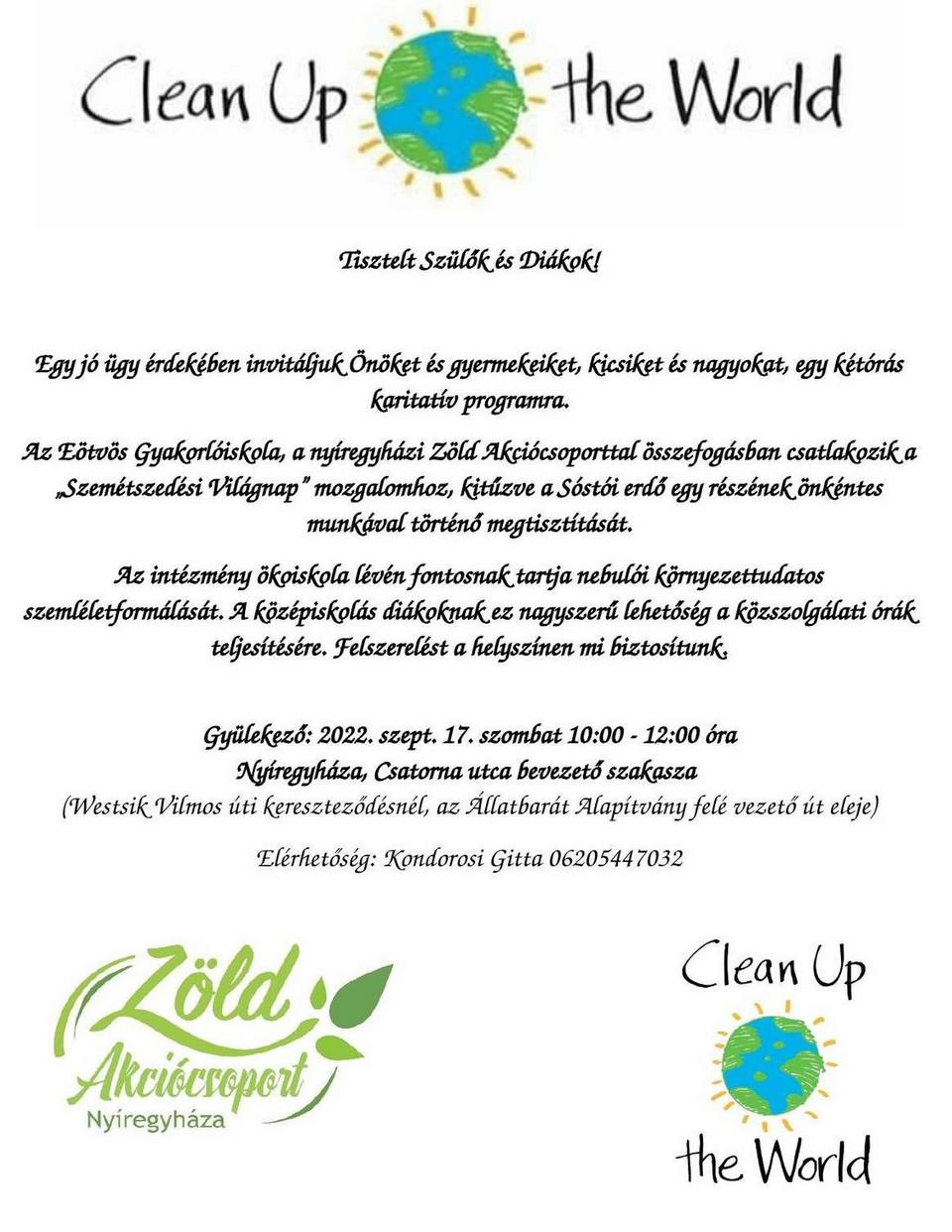 Clean Up the World

Tisztelt Szülők és Diákok!

Egy jó ügy érdekében invitáljuk Önöket és gyermekeiket, kicsiket és nagyokat, egy kétórás karitatív programra.

Az Eötvös Gyakorlóiskola, a nyíregyházi Zöld Akciócsoporttal összefogásban csatlakozik a „Szemétszedési Világnap" mozgalomhoz, kitűzve a Sóstói erdő egy részének önkéntes munkával történő megtisztítását.

Az intézmény ökoiskola lévén fontosnak tartja nebulói környezettudatos szemléletformálását. A középiskolás diákoknak ez nagyszerű lehetőség a közszolgálati órák teljesítésére. Felszerelést a helyszínen mi biztosítunk.

Gyülekező: 2022. szept. 17. szombat 10:00 - 12:00 óra
Nyíregyháza, Csatorna utca bevezető szakasza
(Westsik Vilmos úti kereszteződésnél, az Állatbarát Alapítvány felé vezető út eleje)

Elérhetőség: Kondorosi Gitta 06205447032

Zöld Akciócsoport Nyíregyháza

Clean Up the World